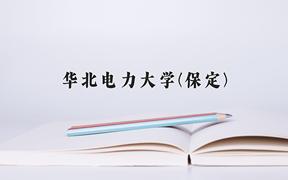 华北电力大学(保定)